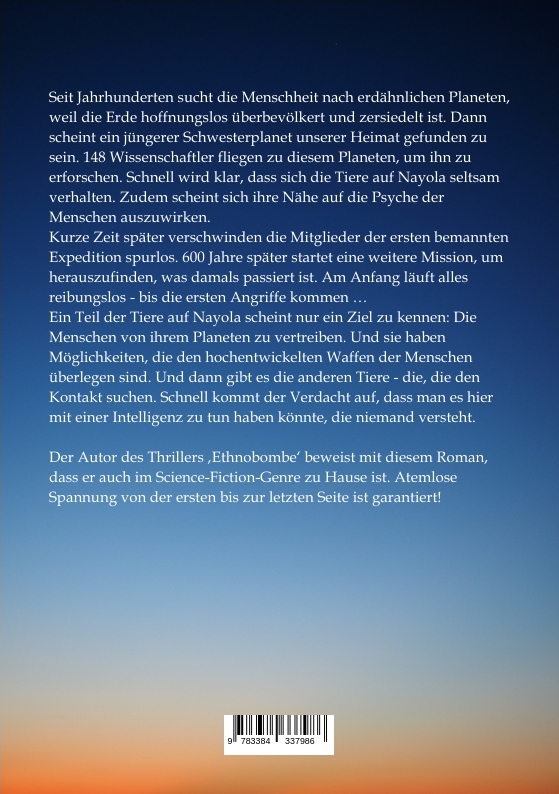 Seit Jahrhunderten sucht die Menschheit nach erdähnlichen Planeten, weil die Erde hoffnungslos überbevölkert und zersiedelt ist. Dann scheint ein jüngerer Schwesterplanet unserer Heimat gefunden zu sein. 148 Wissenschaftler fliegen zu diesem Planeten, um ihn zu erforschen. Schnell wird klar, dass sich die Tiere auf Nayola seltsam verhalten. Zudem scheint sich ihre Nähe auf die Psyche der Menschen auszuwirken.
Kurze Zeit später verschwinden die Mitglieder der ersten bemannten Expedition spurlos. 600 Jahre später startet eine weitere Mission, um herauszufinden, was damals passiert ist. Am Anfang läuft alles reibungslos - bis die ersten Angriffe kommen …
Ein Teil der Tiere auf Nayola scheint nur ein Ziel zu kennen: Die Menschen von ihrem Planeten zu vertreiben. Und sie haben Möglichkeiten, die den hochentwickelten Waffen der Menschen überlegen sind. Und dann gibt es die anderen Tiere - die, die den Kontakt suchen. Schnell kommt der Verdacht auf, dass man es hier mit einer Intelligenz zu tun haben könnte, die niemand versteht.

Der Autor des Thrillers ‚Ethnobombe' beweist mit diesem Roman, dass er auch im Science-Fiction-Genre zu Hause ist. Atemlose Spannung von der ersten bis zur letzten Seite ist garantiert!

9 783384 337986